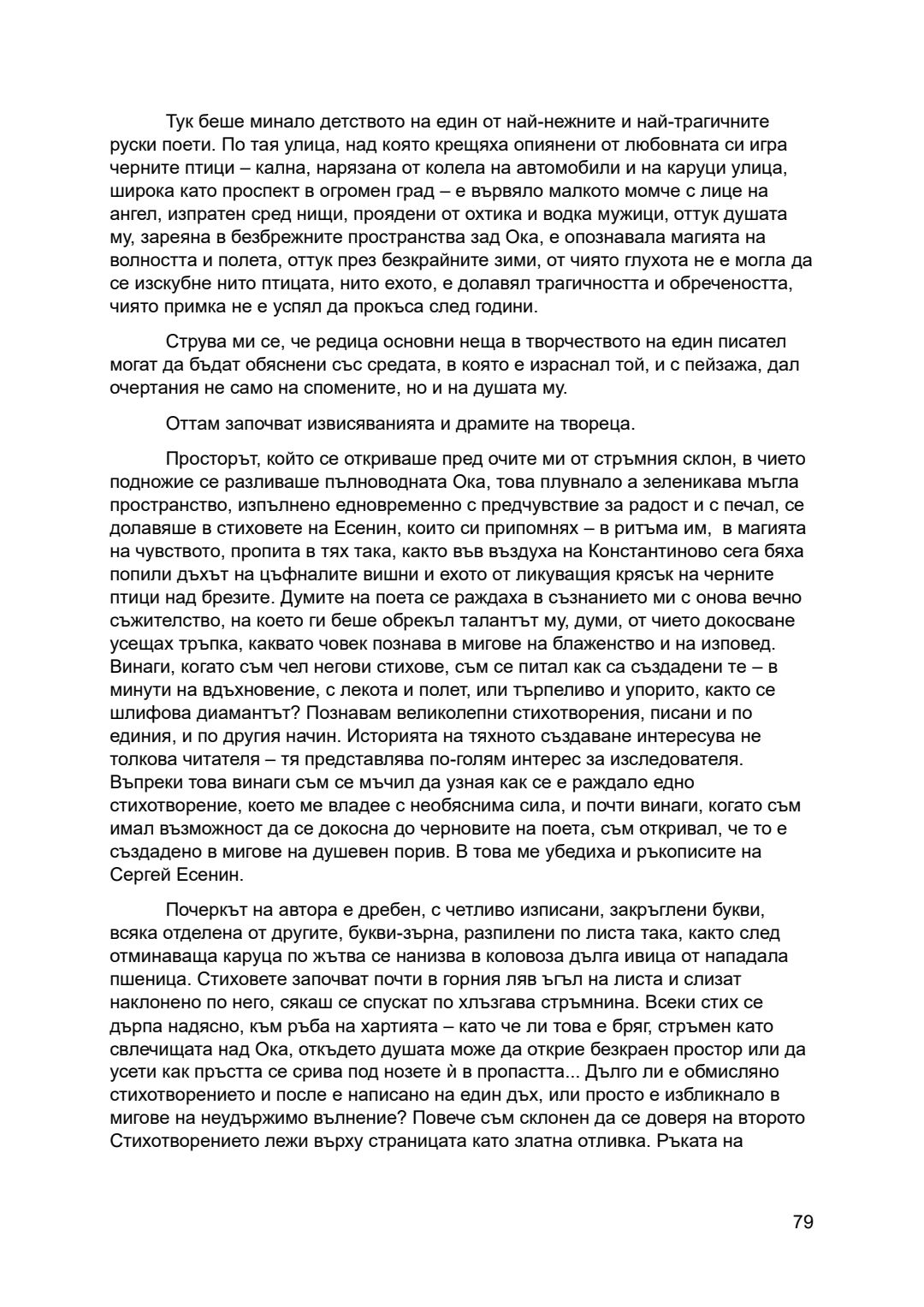 Тук беше минало детството на един от най-нежните и най-трагичните руски поети. По тая улица, над която крещяха опиянени от любовната си игра черните птици – кална, нарязана от колела на автомобили и на каруци улица, широка като проспект в огромен град – е вървяло малкото момче с лице на ангел, изпратен сред нищи, проядени от охтика и водка мужици, оттук душата му, зареяна в безбрежните пространства зад Ока, е опознавала магията на волността и полета, оттук през безкрайните зими, от чиято глухота не е могла да се изскубне нито птицата, нито ехото, е долавял трагичността и обречеността, чиято примка не е успял да прокъса след години.

Струва ми се, че редица основни неща в творчеството на един писател могат да бъдат обяснени със средата, в която е израснал той, и с пейзажа, дал очертания не само на спомените, но и на душата му.

Оттам започват извисяванията и драмите на твореца.

Просторът, който се откриваше пред очите ми от стръмния склон, в чието подножие се разливаше пълноводната Ока, това плувнало а зеленикава мъгла пространство, изпълнено едновременно с предчувствие за радост и с печал, се долавяше в стиховете на Есенин, които си припомнях – в ритъма им, в магията на чувството, пропита в тях така, както във въздуха на Константиново сега бяха попили дъхът на цъфналите вишни и ехото от ликуващия крясък на черните птици над брезите. Думите на поета се раждаха в съзнанието ми с онова вечно съжителство, на което ги беше обрекъл талантът му, думи, от чието докосване усещах тръпка, каквато човек познава в мигове на блаженство и на изповед. Винаги, когато съм чел негови стихове, съм се питал как са създадени те – в минути на вдъхновение, с лекота и полет, или търпеливо и упорито, както се шлифова диамантът? Познавам великолепни стихотворения, писани и по единия, и по другия начин. Историята на тяхното създаване интересува не толкова читателя – тя представлява по-голям интерес за изследователя. Въпреки това винаги съм се мъчил да узная как се е раждало едно стихотворение, което ме владее с необяснима сила, и почти винаги, когато съм имал възможност да се докосна до черновите на поета, съм откривал, че то е създадено в мигове на душевен порив. В това ме убедиха и ръкописите на Сергей Есенин.

Почеркът на автора е дребен, с четливо изписани, закръглени букви, всяка отделена от другите, букви-зърна, разпилени по листа така, както след отминаваща каруца по жътва се нанизва в коловоза дълга ивица от нападала пшеница. Стиховете започват почти в горния ляв ъгъл на листа и слизат наклонено по него, сякаш се спускат по хлъзгава стръмнина. Всеки стих се дърпа надясно, към ръба на хартията – като че ли това е бряг, стръмен като свлечищата над Ока, откъдето душата може да открие безкраен простор или да усети как пръстта се срива под нозете ѝ в пропастта... Дълго ли е обмисляно стихотворението и после е написано на един дъх, или просто е избликнало в мигове на неудържимо вълнение? Повече съм склонен да се доверя на второто Стихотворението лежи върху страницата като златна отливка. Ръката на

79